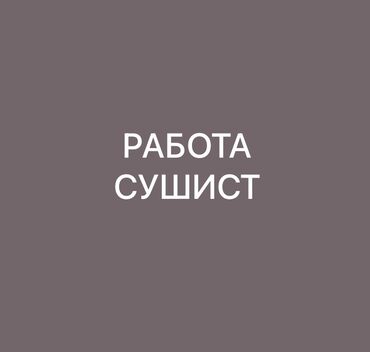 РАБОТА
СУШИСТ